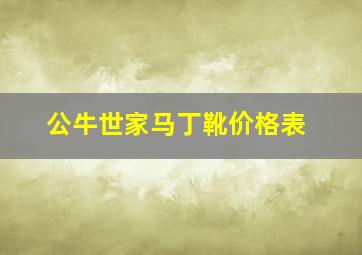 公牛世家马丁靴价格表